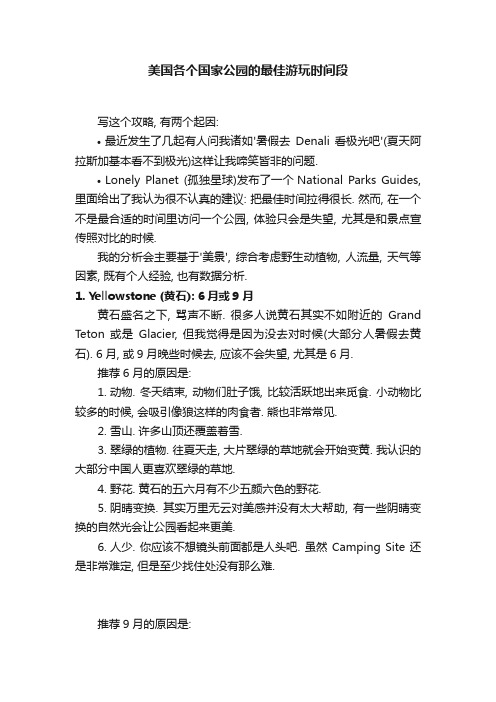 美国各个国家公园的最佳游玩时间段

写这个攻略, 有两个起因:

• 最近发生了几起有人问我诸如'暑假去 Denali 看极光吧'(夏天阿拉斯加基本看不到极光)这样让我啼笑皆非的问题.

• Lonely Planet (孤独星球)发布了一个 National Parks Guides, 里面给出了我认为很不认真的建议: 把最佳时间拉得很长. 然而, 在一个不是最合适的时间里访问一个公园, 体验只会是失望, 尤其是和景点宣传照对比的时候.

我的分析会主要基于'美景', 综合考虑野生动植物, 人流量, 天气等因素, 既有个人经验, 也有数据分析.

1. Yellowstone (黄石): 6 月或 9 月

黄石盛名之下, 骂声不断. 很多人说黄石其实不如附近的 Grand Teton 或是 Glacier, 但我觉得是因为没去对时候(大部分人暑假去黄石). 6 月, 或 9 月晚些时候去, 应该不会失望, 尤其是 6 月.

推荐 6 月的原因是:

1. 动物. 冬天结束, 动物们肚子饿, 比较活跃地出来觅食. 小动物比较多的时候, 会吸引像狼这样的肉食者. 熊也非常常见.

2. 雪山. 许多山顶还覆盖着雪.

3. 翠绿的植物. 往夏天走, 大片翠绿的草地就会开始变黄. 我认识的大部分中国人更喜欢翠绿的草地.

4. 野花. 黄石的五六月有不少五颜六色的野花.

5. 阴晴变换. 其实万里无云对美感并没有太大帮助, 有一些阴晴变换的自然光会让公园看起来更美.

6. 人少. 你应该不想镜头前面都是人头吧. 虽然 Camping Site 还是非常难定, 但是至少找住处没有那么难.

推荐 9 月的原因是: